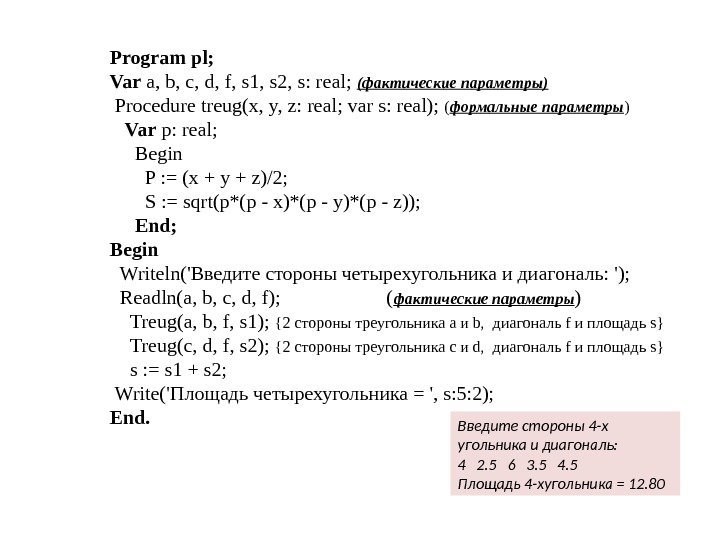 Program pl;
Var a, b, c, d, f, s1, s2, s: real; (фактические параметры)
Procedure treug(x, y, z: real; var s: real); (формальные параметры)
Var p: real;
Begin
P := (x + y + z)/2;
S := sqrt(p*(p - x)*(p - y)*(p - z));
End;
Begin
Writeln('Введите стороны четырехугольника и диагональ: ');
Readln(a, b, c, d, f); (фактические параметры)
Treug(a, b, f, s1); {2 стороны треугольника a и b, диагональ f и площадь s}
Treug(c, d, f, s2); {2 стороны треугольника c и d, диагональ f и площадь s}
s := s1 + s2;
Write('Площадь четырехугольника = ', s:5:2);
End.

Введите стороны 4-х угольника и диагональ:
4 2.5 6 3.5 4.5
Площадь 4-хугольника = 12.80